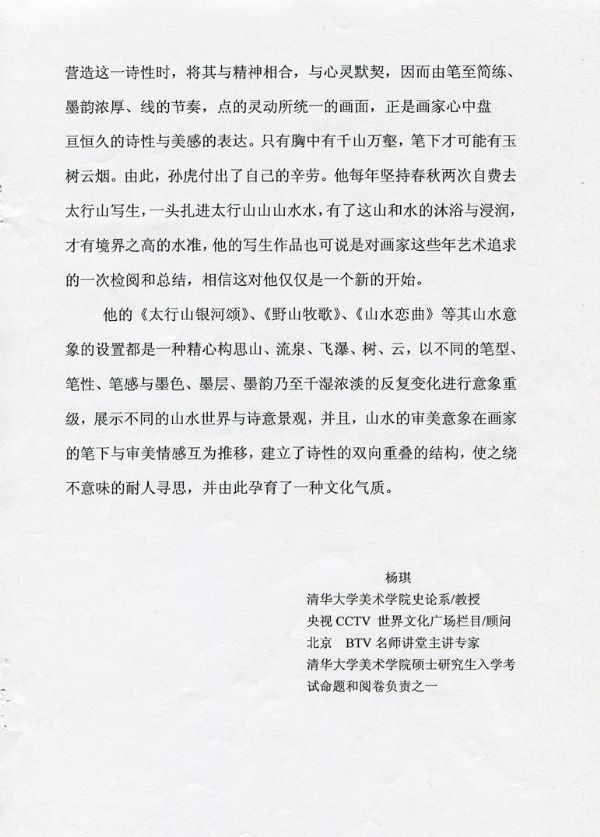 营造这一诗性时，将其与精神相合，与心灵默契，因而由笔至简练、墨韵浓厚、线的节奏，点的灵动所统一的画面，正是画家心中盘亘恒久的诗性与美感的表达。只有胸中有千山万壑，笔下才可能有玉树云烟。由此，孙虎付出了自己的辛劳。他每年坚持春秋两次自费去太行山写生，一头扎进太行山山山水水，有了这山和水的沐浴与浸润，才有境界之高的水准，他的写生作品也可说是对画家这些年艺术追求的一次检阅和总结，相信这对他仅仅是一个新的开始。

他的《太行山银河颂》、《野山牧歌》、《山水恋曲》等其山水意象的设置都是一种精心构思山、流泉、飞瀑、树、云，以不同的笔型、笔性、笔感与墨色、墨层、墨韵乃至干湿浓淡的反复变化进行意象重级，展示不同的山水世界与诗意景观，并且，山水的审美意象在画家的笔下与审美情感互为推移，建立了诗性的双向重叠的结构，使之绕不意味的耐人寻思，并由此孕育了一种文化气质。

杨琪
清华大学美术学院史论系/教授
央视 CCTV 世界文化广场栏目/顾问
北京 BTV 名师讲堂主讲专家
清华大学美术学院硕士研究生入学考试命题和阅卷负责之一